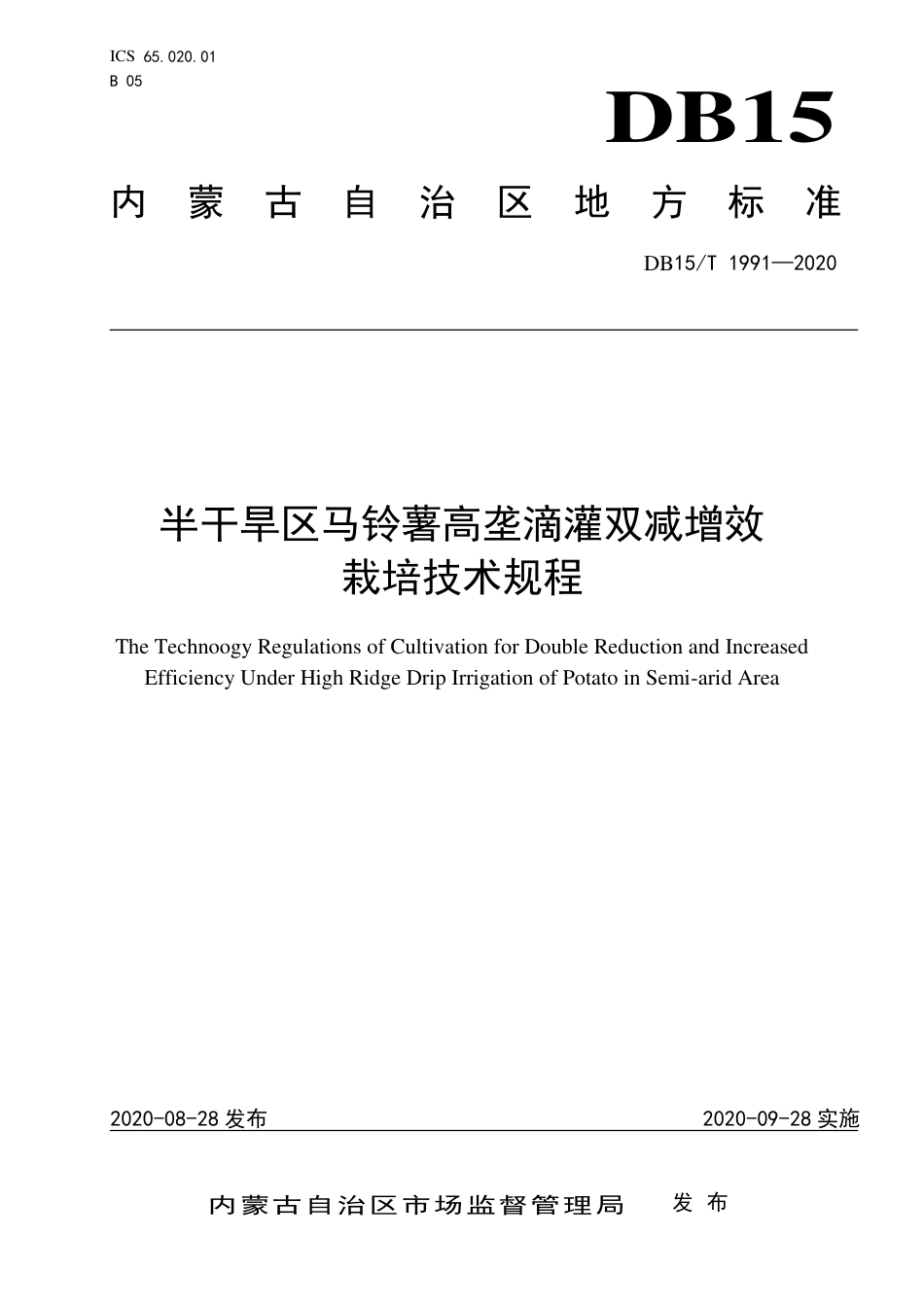 ICS 65.020.01
B 05

DB15

内蒙古自治区地方标准

DB15/T 1991—2020

半干旱区马铃薯高垄滴灌双减增效栽培技术规程

The Technoogy Regulations of Cultivation for Double Reduction and Increased Efficiency Under High Ridge Drip Irrigation of Potato in Semi-arid Area

2020-08-28 发布

2020-09-28 实施

内蒙古自治区市场监督管理局 发布